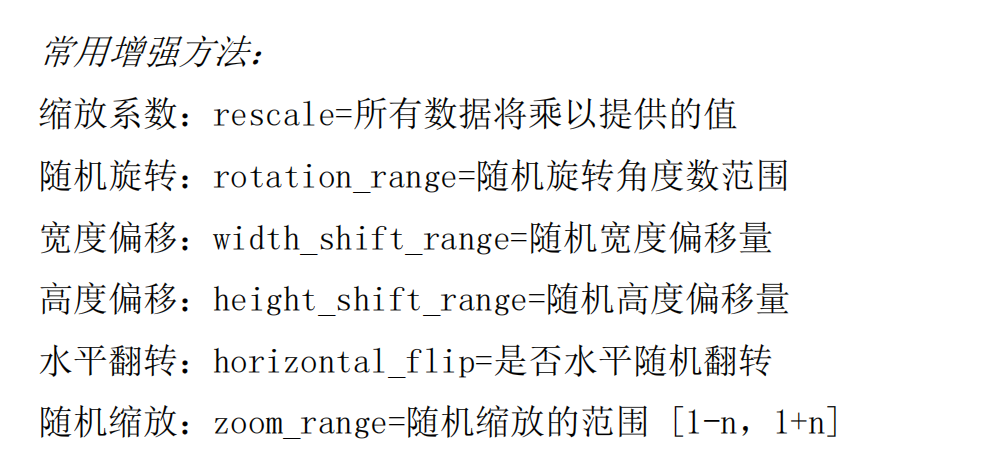 常用增强方法:

缩放系数:rescale=所有数据将乘以提供的值

随机旋转:rotation_range=随机旋转角度数范围

宽度偏移:width_shift_range=随机宽度偏移量

高度偏移:height_shift_range=随机高度偏移量

水平翻转:horizontal_flip=是否水平随机翻转

随机缩放:zoom_range=随机缩放的范围[1-n,1+n]